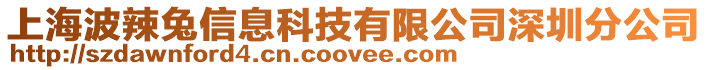 上海波辣兔信息科技有限公司深圳分公司
http://szdawnford4.cn.coovee.com